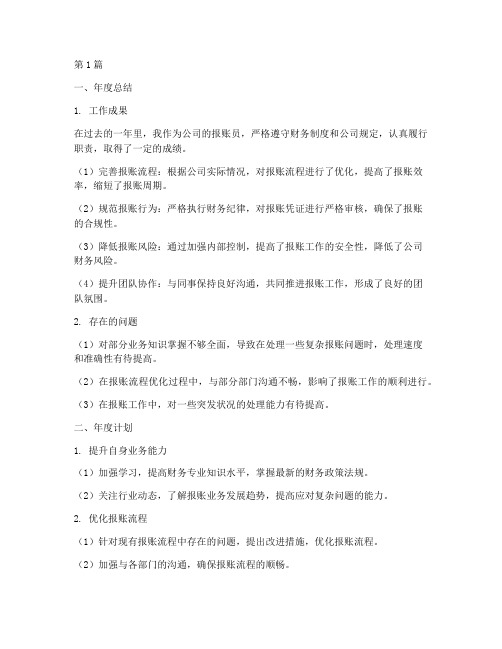 第1篇

一、年度总结

1. 工作成果

在过去的一年里，我作为公司的报账员，严格遵守财务制度和公司规定，认真履行职责，取得了一定的成绩。

（1）完善报账流程：根据公司实际情况，对报账流程进行了优化，提高了报账效率，缩短了报账周期。

（2）规范报账行为：严格执行财务纪律，对报账凭证进行严格审核，确保了报账的合规性。

（3）降低报账风险：通过加强内部控制，提高了报账工作的安全性，降低了公司财务风险。

（4）提升团队协作：与同事保持良好沟通，共同推进报账工作，形成了良好的团队氛围。

2. 存在的问题

（1）对部分业务知识掌握不够全面，导致在处理一些复杂报账问题时，处理速度和准确性有待提高。

（2）在报账流程优化过程中，与部分部门沟通不畅，影响了报账工作的顺利进行。

（3）在报账工作中，对一些突发状况的处理能力有待提高。

二、年度计划

1. 提升自身业务能力

（1）加强学习，提高财务专业知识水平，掌握最新的财务政策法规。

（2）关注行业动态，了解报账业务发展趋势，提高应对复杂问题的能力。

2. 优化报账流程

（1）针对现有报账流程中存在的问题，提出改进措施，优化报账流程。

（2）加强与各部门的沟通，确保报账流程的顺畅。